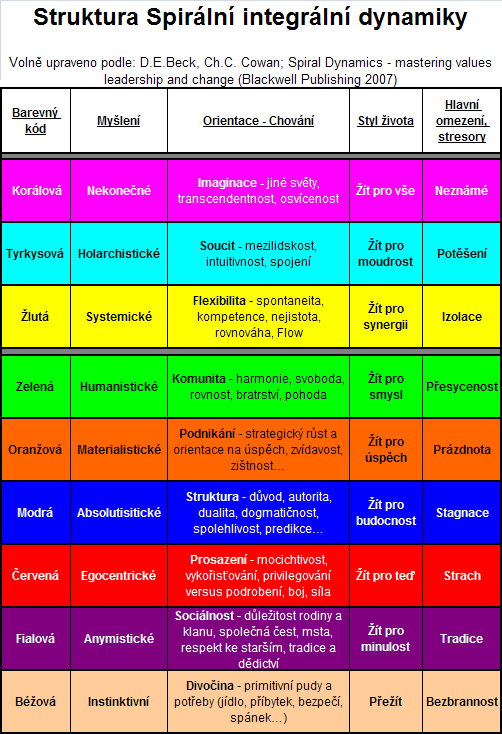 Struktura Spirální integrální dynamiky

Volně upraveno podle: D.E.Beck, Ch.C. Cowan; Spiral Dynamics - mastering values leadership and change (Blackwell Publishing 2007)

| Barevný kód | Myšlení | Orientace - Chování | Styl života | Hlavní omezení, stresory |
|---|---|---|---|---|
| Korálová | Nekonečné | Imaginace - jiné světy, transcendentnost, osvícenost | Žít pro vše | Neznámé |
| Tyrkysová | Holarchistické | Soucit - mezilidskost, intuitivnost, spojení | Žít pro moudrost | Potěšení |
| Žlutá | Systemické | Flexibilita - spontaneita, kompetence, nejistota, rovnováha, Flow | Žít pro synergii | Izolace |
| Zelená | Humanistické | Komunita - harmonie, svoboda, rovnost, bratrství, pohoda | Žít pro smysl | Přesycenost |
| Oranžová | Materialistické | Podnikání - strategický růst a orientace na úspěch, zvídavost, zištnost... | Žít pro úspěch | Prázdnota |
| Modrá | Absolutisitické | Struktura - důvod, autorita, dualita, dogmatičnost, spolehlivost, predikce... | Žít pro budocnost | Stagnace |
| Červená | Egocentrické | Prosazení - mocichtivost, vykořisťování, privilegování versus podrobení, boj, síla | Žít pro teď | Strach |
| Fialová | Anymistické | Sociálnost - důležitost rodiny a klanu, společná čest, msta, respekt ke starším, tradice a dědictví | Žít pro minulost | Tradice |
| Béžová | Instinktivní | Divočina - primitivní pudy a potřeby (jídlo, příbytek, bezpečí, spánek...) | Přežít | Bezbrannost |